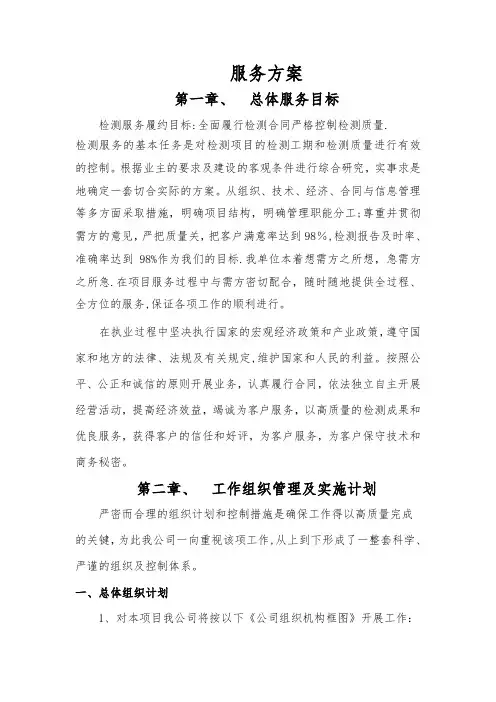 服务方案

第一章、 总体服务目标

检测服务履约目标:全面履行检测合同严格控制检测质量.

检测服务的基本任务是对检测项目的检测工期和检测质量进行有效的控制。根据业主的要求及建设的客观条件进行综合研究，实事求是地确定一套切合实际的方案。从组织、技术、经济、合同与信息管理等多方面采取措施，明确项目结构，明确管理职能分工;尊重并贯彻需方的意见，严把质量关，把客户满意率达到98%,检测报告及时率、准确率达到 98%作为我们的目标.我单位本着想需方之所想，急需方之所急.在项目服务过程中与需方密切配合，随时随地提供全过程、全方位的服务,保证各项工作的顺利进行。

在执业过程中坚决执行国家的宏观经济政策和产业政策，遵守国家和地方的法律、法规及有关规定,维护国家和人民的利益。按照公平、公正和诚信的原则开展业务，认真履行合同，依法独立自主开展经营活动，提高经济效益，竭诚为客户服务，以高质量的检测成果和优良服务，获得客户的信任和好评，为客户服务，为客户保守技术和商务秘密。

第二章、 工作组织管理及实施计划

严密而合理的组织计划和控制措施是确保工作得以高质量完成的关键，为此我公司一向重视该项工作,从上到下形成了一整套科学、严谨的组织及控制体系。

一、总体组织计划

1、对本项目我公司将按以下《公司组织机构框图》开展工作: